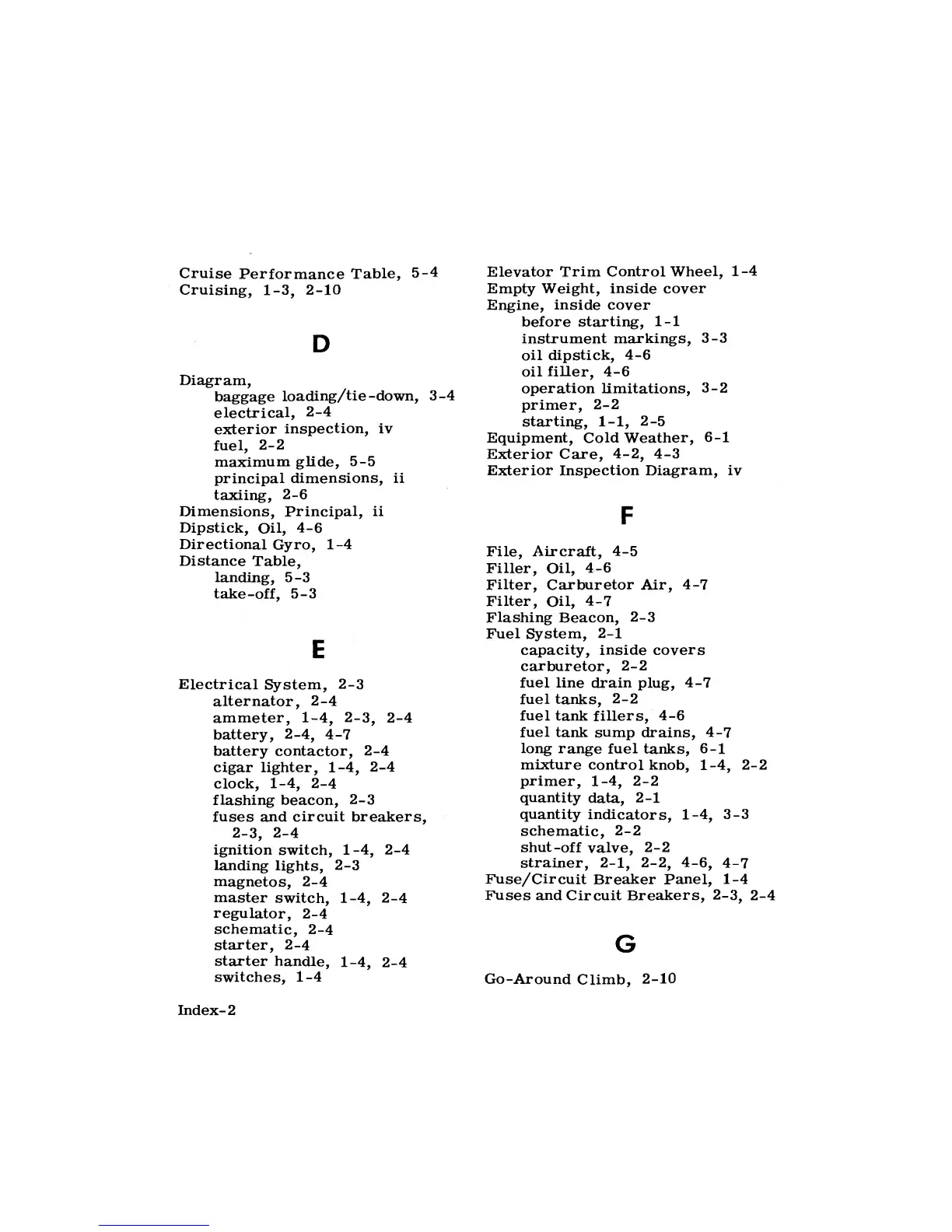 Cruise Performance Table, 5-4
Cruising, 1-3, 2-10

D

Diagram,
baggage loading/tie-down, 3-4
electrical, 2-4
exterior inspection, iv
fuel, 2-2
maximum glide, 5-5
principal dimensions, ii
taxiing, 2-6
Dimensions, Principal, ii
Dipstick, Oil, 4-6
Directional Gyro, 1-4
Distance Table,
landing, 5-3
take-off, 5-3

E

Electrical System, 2-3
alternator, 2-4
ammeter, 1-4, 2-3, 2-4
battery, 2-4, 4-7
battery contactor, 2-4
cigar lighter, 1-4, 2-4
clock, 1-4, 2-4
flashing beacon, 2-3
fuses and circuit breakers, 2-3, 2-4
ignition switch, 1-4, 2-4
landing lights, 2-3
magnetos, 2-4
master switch, 1-4, 2-4
regulator, 2-4
schematic, 2-4
starter, 2-4
starter handle, 1-4, 2-4
switches, 1-4

Elevator Trim Control Wheel, 1-4
Empty Weight, inside cover
Engine, inside cover
before starting, 1-1
instrument markings, 3-3
oil dipstick, 4-6
oil filler, 4-6
operation limitations, 3-2
primer, 2-2
starting, 1-1, 2-5
Equipment, Cold Weather, 6-1
Exterior Care, 4-2, 4-3
Exterior Inspection Diagram, iv

F

File, Aircraft, 4-5
Filler, Oil, 4-6
Filter, Carburetor Air, 4-7
Filter, Oil, 4-7
Flashing Beacon, 2-3
Fuel System, 2-1
capacity, inside covers
carburetor, 2-2
fuel line drain plug, 4-7
fuel tanks, 2-2
fuel tank fillers, 4-6
fuel tank sump drains, 4-7
long range fuel tanks, 6-1
mixture control knob, 1-4, 2-2
primer, 1-4, 2-2
quantity data, 2-1
quantity indicators, 1-4, 3-3
schematic, 2-2
shut-off valve, 2-2
strainer, 2-1, 2-2, 4-6, 4-7
Fuse/Circuit Breaker Panel, 1-4
Fuses and Circuit Breakers, 2-3, 2-4

G

Go-Around Climb, 2-10

Index-2